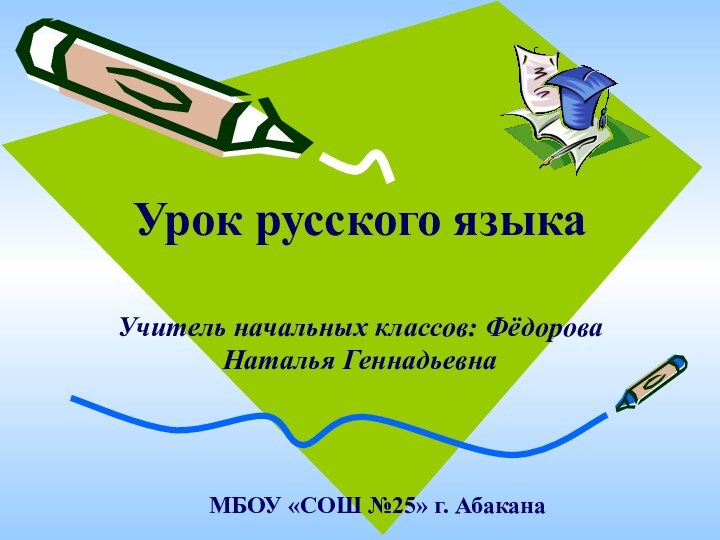 Урок русского языка

Учитель начальных классов: Фёдорова Наталья Геннадьевна

МБОУ «СОШ №25» г. Абакана